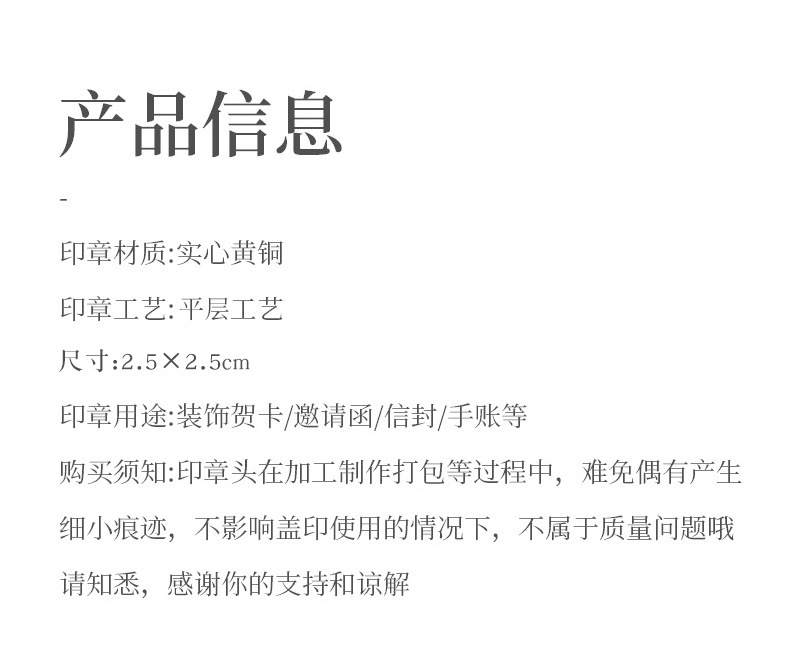 产品信息

-

印章材质:实心黄铜

印章工艺:平层工艺

尺寸:2.5×2.5cm

印章用途:装饰贺卡/邀请函/信封/手账等

购买须知:印章头在加工制作打包等过程中，难免偶有产生细小痕迹，不影响盖印使用的情况下，不属于质量问题哦请知悉，感谢你的支持和谅解